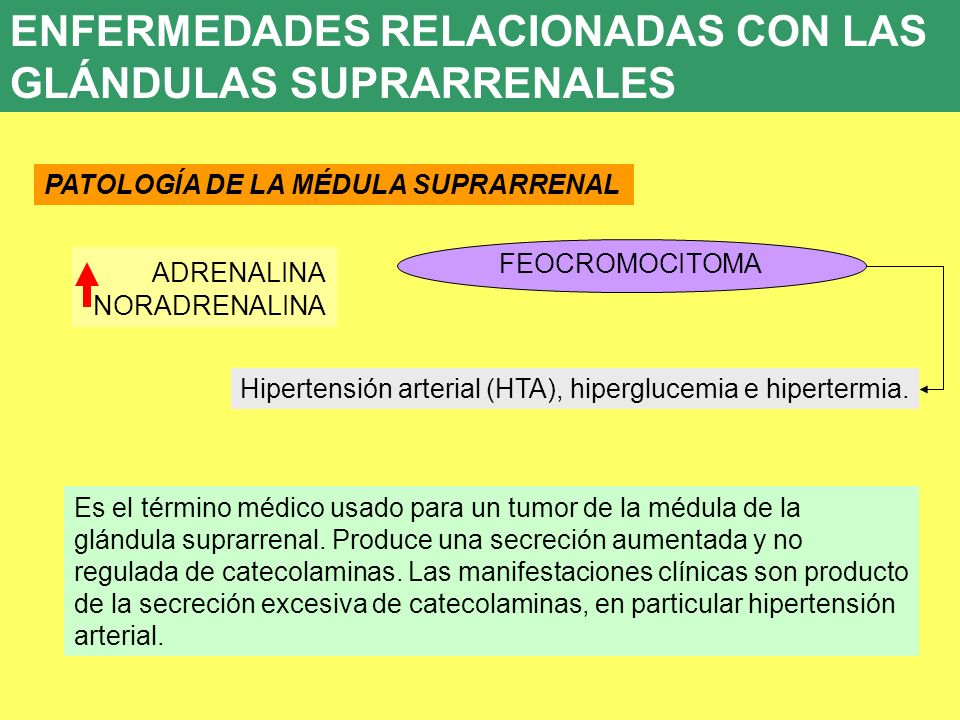 ENFERMEDADES RELACIONADAS CON LAS GLÁNDULAS SUPRARRENALES

PATOLOGÍA DE LA MÉDULA SUPRARRENAL

ADRENALINA
NORADRENALINA

FEOCROMOCITOMA

Hipertensión arterial (HTA), hiperglucemia e hipertermia.

Es el término médico usado para un tumor de la médula de la glándula suprarrenal. Produce una secreción aumentada y no regulada de catecolaminas. Las manifestaciones clínicas son producto de la secreción excesiva de catecolaminas, en particular hipertensión arterial.